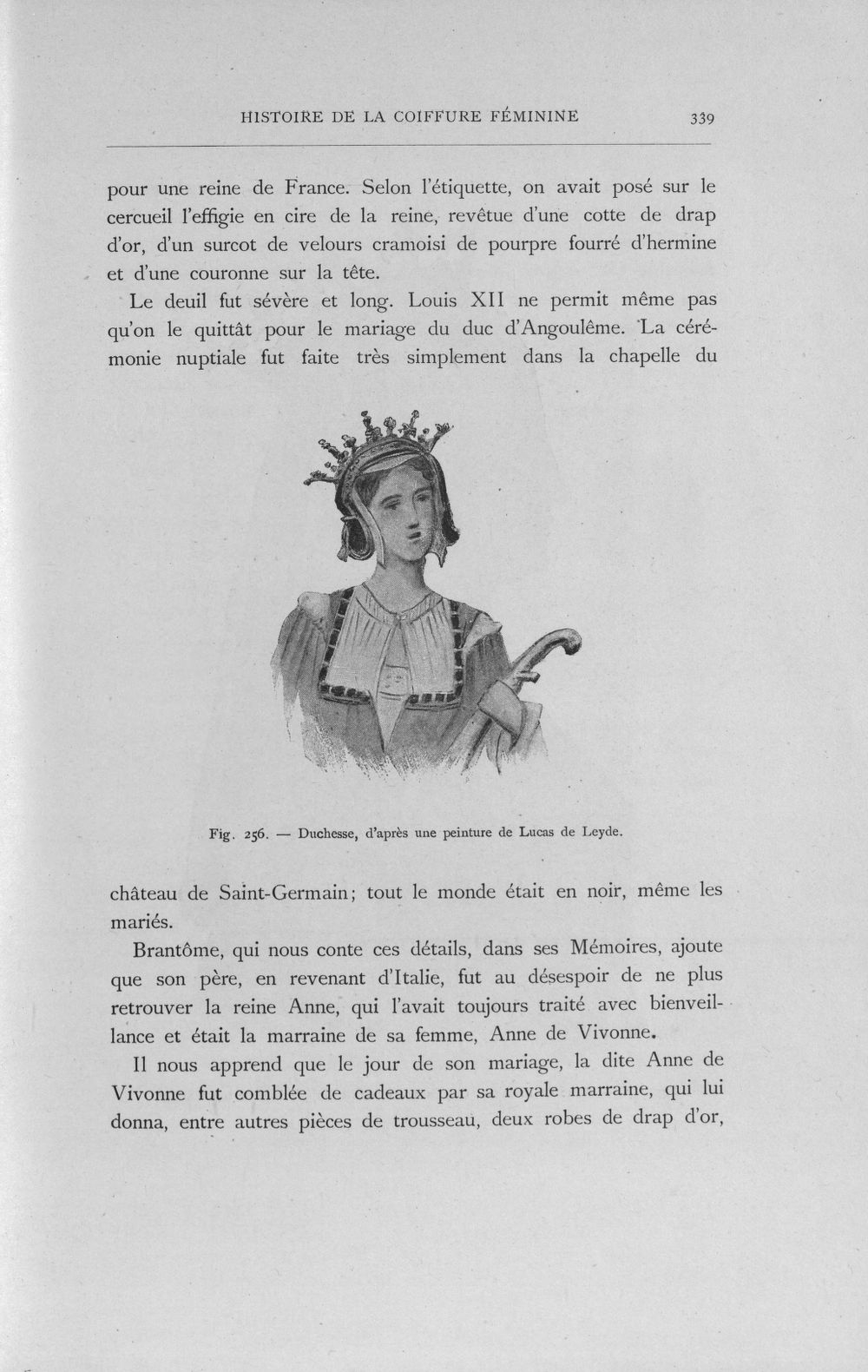 HISTOIRE DE LA COIFFURE FÉMININE 339

pour une reine de France. Selon l'étiquette, on avait posé sur le cercueil l'effigie en cire de la reine, revêtue d'une cotte de drap d'or, d'un surcot de velours cramoisi de pourpre fourré d'hermine et d'une couronne sur la tête.

Le deuil fut sévère et long. Louis XII ne permit même pas qu'on le quittât pour le mariage du duc d'Angoulême. La cérémonie nuptiale fut faite très simplement dans la chapelle du

Fig. 256. — Duchesse, d'après une peinture de Lucas de Leyde.

château de Saint-Germain; tout le monde était en noir, même les mariés.

Brantôme, qui nous conte ces détails, dans ses Mémoires, ajoute que son père, en revenant d'Italie, fut au désespoir de ne plus retrouver la reine Anne, qui l'avait toujours traité avec bienveillance et était la marraine de sa femme, Anne de Vivonne.

Il nous apprend que le jour de son mariage, la dite Anne de Vivonne fut comblée de cadeaux par sa royale marraine, qui lui donna, entre autres pièces de trousseau, deux robes de drap d'or,